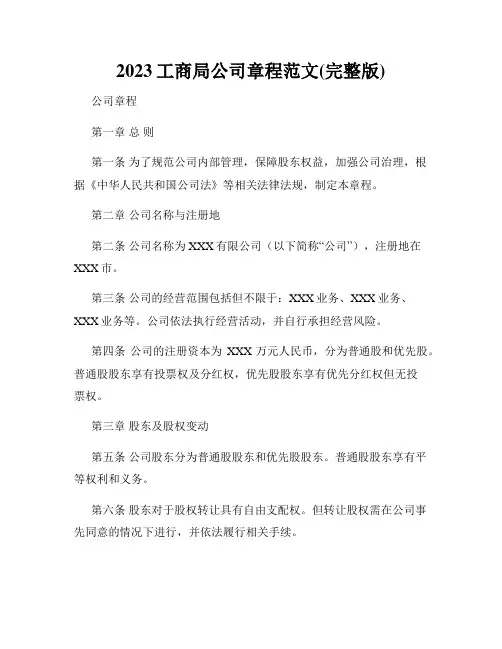 2023 工商局公司章程范文(完整版)

公司章程

第一章 总 则

第一条 为了规范公司内部管理，保障股东权益，加强公司治理，根据《中华人民共和国公司法》等相关法律法规，制定本章程。

第二章 公司名称与注册地

第二条 公司名称为 XXX 有限公司（以下简称“公司”），注册地在 XXX 市。

第三条 公司的经营范围包括但不限于：XXX 业务、XXX 业务、XXX 业务等。公司依法执行经营活动，并自行承担经营风险。

第四条 公司的注册资本为 XXX 万元人民币，分为普通股和优先股。普通股股东享有投票权及分红权，优先股股东享有优先分红权但无投票权。

第三章 股东及股权变动

第五条 公司股东分为普通股股东和优先股股东。普通股股东享有平等权利和义务。

第六条 股东对于股权转让具有自由支配权。但转让股权需在公司事先同意的情况下进行，并依法履行相关手续。